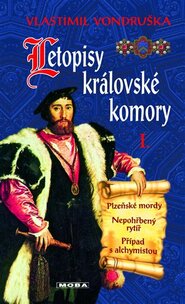 VLASTIMIL VONDRUŠKA

Letopisy královské komory

I.

Plzeňské mordy

Nepohřbený rytíř

Případ s alchymistou

MOBA